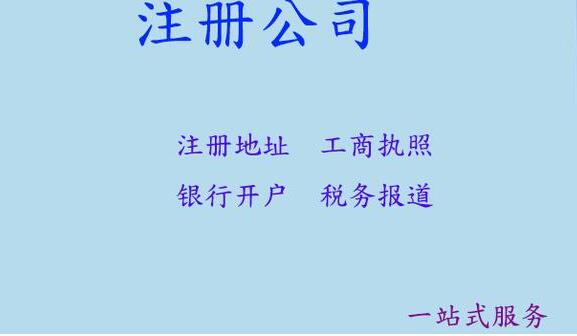 注册公司

注册地址　工商执照

银行开户　税务报道

一站式服务